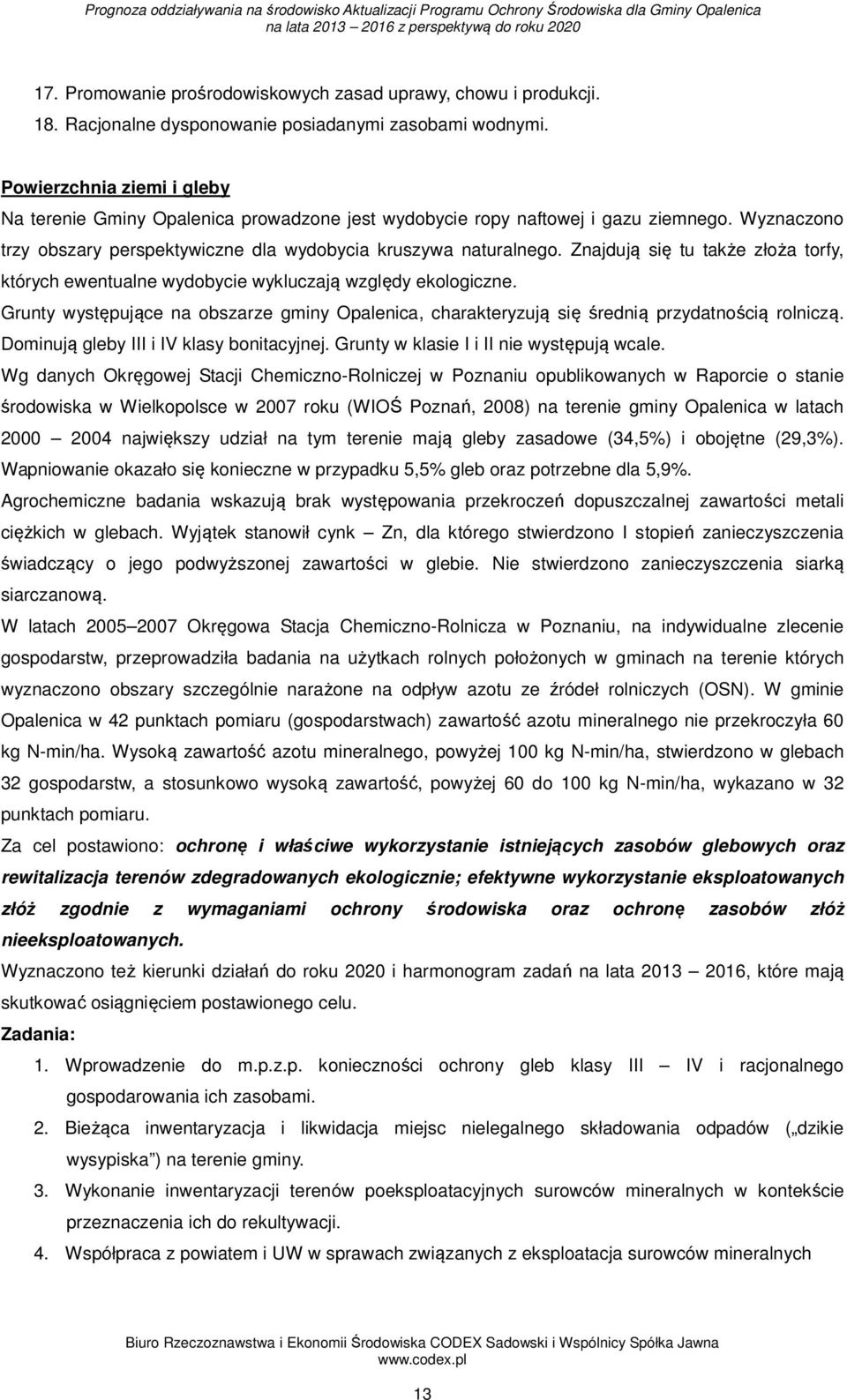 Prognoza oddziaływania na środowisko Aktualizacji Programu Ochrony Środowiska dla Gminy Opalenica na lata 2013 – 2016 z perspektywą do roku 2020

17. Promowanie prośrodowiskowych zasad uprawy, chowu i produkcji.
18. Racjonalne dysponowanie posiadanymi zasobami wodnymi.

Powierzchnia ziemi i gleby
Na terenie Gminy Opalenica prowadzone jest wydobycie ropy naftowej i gazu ziemnego. Wyznaczono trzy obszary perspektywiczne dla wydobycia kruszywa naturalnego. Znajdują się tu także złoża torfy, których ewentualne wydobycie wykluczają względy ekologiczne.
Grunty występujące na obszarze gminy Opalenica, charakteryzują się średnią przydatnością rolniczą. Dominują gleby III i IV klasy bonitacyjnej. Grunty w klasie I i II nie występują wcale.
Wg danych Okręgowej Stacji Chemiczno-Rolniczej w Poznaniu opublikowanych w Raporcie o stanie środowiska w Wielkopolsce w 2007 roku (WIOŚ Poznań, 2008) na terenie gminy Opalenica w latach 2000 – 2004 największy udział na tym terenie mają gleby zasadowe (34,5%) i obojętne (29,3%). Wapniowanie okazało się konieczne w przypadku 5,5% gleb oraz potrzebne dla 5,9%.
Agrochemiczne badania wskazują brak występowania przekroczeń dopuszczalnej zawartości metali ciężkich w glebach. Wyjątek stanowił cynk – Zn, dla którego stwierdzono I stopień zanieczyszczenia świadczący o jego podwyższonej zawartości w glebie. Nie stwierdzono zanieczyszczenia siarką siarczanową.
W latach 2005–2007 Okręgowa Stacja Chemiczno-Rolnicza w Poznaniu, na indywidualne zlecenie gospodarstw, przeprowadziła badania na użytkach rolnych położonych w gminach na terenie których wyznaczono obszary szczególnie narażone na odpływ azotu ze źródeł rolniczych (OSN). W gminie Opalenica w 42 punktach pomiaru (gospodarstwach) zawartość azotu mineralnego nie przekroczyła 60 kg N-min/ha. Wysoką zawartość azotu mineralnego, powyżej 100 kg N-min/ha, stwierdzono w glebach 32 gospodarstw, a stosunkowo wysoką zawartość, powyżej 60 do 100 kg N-min/ha, wykazano w 32 punktach pomiaru.
Za cel postawiono: ochronę i właściwe wykorzystanie istniejących zasobów glebowych oraz rewitalizacja terenów zdegradowanych ekologicznie; efektywne wykorzystanie eksploatowanych złóż zgodnie z wymaganiami ochrony środowiska oraz ochronę zasobów złóż nieeksploatowanych.
Wyznaczono też kierunki działań do roku 2020 i harmonogram zadań na lata 2013 – 2016, które mają skutkować osiągnięciem postawionego celu.
Zadania:
1. Wprowadzenie do m.p.z.p. konieczności ochrony gleb klasy III – IV i racjonalnego gospodarowania ich zasobami.
2. Bieżąca inwentaryzacja i likwidacja miejsc nielegalnego składowania odpadów („dzikie wysypiska”) na terenie gminy.
3. Wykonanie inwentaryzacji terenów poeksploatacyjnych surowców mineralnych w kontekście przeznaczenia ich do rekultywacji.
4. Współpraca z powiatem i UW w sprawach związanych z eksploatacja surowców mineralnych

Biuro Rzeczoznawstwa i Ekonomii Środowiska CODEX Sadowski i Wspólnicy Spółka Jawna
www.codex.pl
13